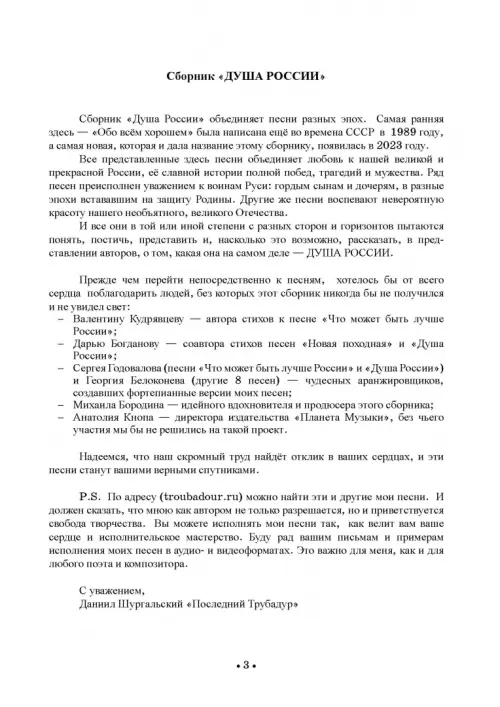 Сборник «ДУША РОССИИ»

Сборник «Душа России» объединяет песни разных эпох. Самая ранняя здесь — «Обо всём хорошем» была написана ещё во времена СССР в 1989 году, а самая новая, которая и дала название этому сборнику, появилась в 2023 году.

Все представленные здесь песни объединяет любовь к нашей великой и прекрасной России, её славной истории полной побед, трагедий и мужества. Ряд песен преисполнен уважением к воинам Руси: гордым сынам и дочерям, в разные эпохи встававшим на защиту Родины. Другие же песни воспевают невероятную красоту нашего необъятного, великого Отечества.

И все они в той или иной степени с разных сторон и горизонтов пытаются понять, постичь, представить и, насколько это возможно, рассказать, в представлении авторов, о том, какая она на самом деле — ДУША РОССИИ.

Прежде чем перейти непосредственно к песням, хотелось бы от всего сердца поблагодарить людей, без которых этот сборник никогда бы не получился и не увидел свет:
– Валентину Кудрявцеву — автора стихов к песне «Что может быть лучше России»;
– Дарью Богданову — соавтора стихов песен «Новая походная» и «Душа России»;
– Сергея Годовалова (песни «Что может быть лучше России» и «Душа России») и Георгия Белоконева (другие 8 песен) — чудесных аранжировщиков, создавших фортепианные версии моих песен;
– Михаила Бородина — идейного вдохновителя и продюсера этого сборника;
– Анатолия Кнопа — директора издательства «Планета Музыки», без чьего участия мы бы не решились на такой проект.

Надеемся, что наш скромный труд найдёт отклик в ваших сердцах, и эти песни станут вашими верными спутниками.

P.S. По адресу (troubadour.ru) можно найти эти и другие мои песни. И должен сказать, что мною как автором не только разрешается, но и приветствуется свобода творчества. Вы можете исполнять мои песни так, как велит вам ваше сердце и исполнительское мастерство. Буду рад вашим письмам и примерам исполнения моих песен в аудио- и видеоформатах. Это важно для меня, как и для любого поэта и композитора.

С уважением,
Даниил Шургальский «Последний Трубадур»

• 3 •